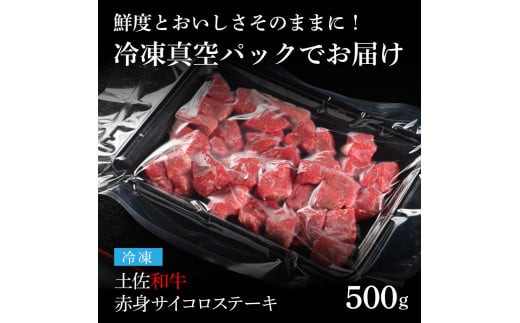 鮮度とおいしさそのままに！
冷凍真空パックでお届け

冷凍
土佐和牛
赤身サイコロステーキ
500g